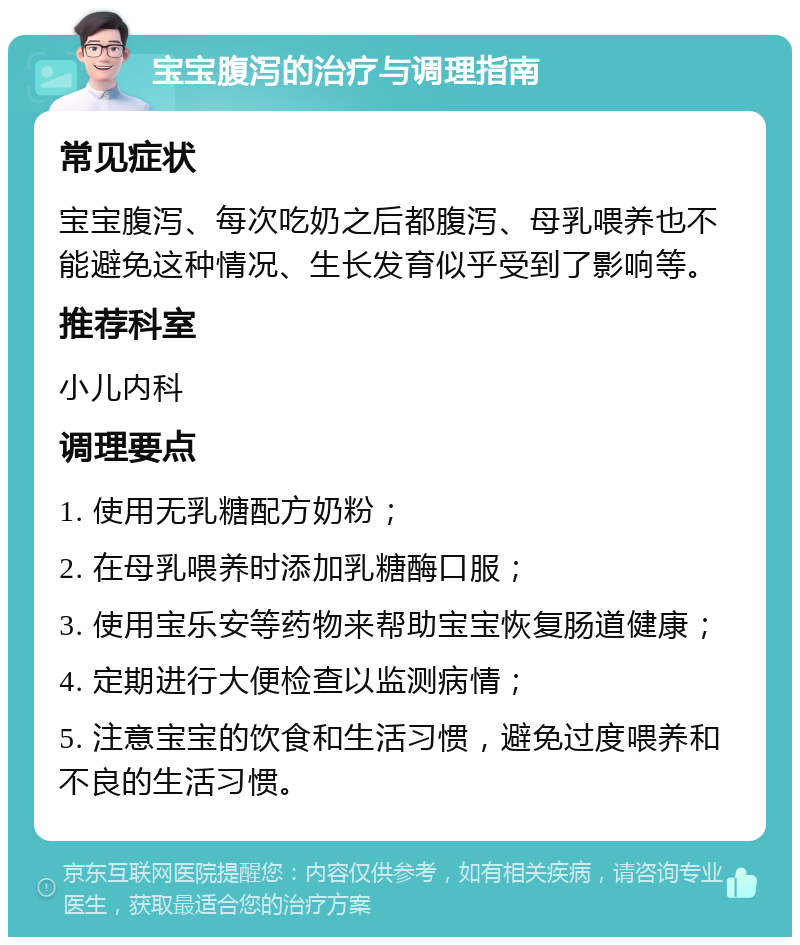 宝宝腹泻的治疗与调理指南

常见症状

宝宝腹泻、每次吃奶之后都腹泻、母乳喂养也不能避免这种情况、生长发育似乎受到了影响等。

推荐科室

小儿内科

调理要点

1. 使用无乳糖配方奶粉；

2. 在母乳喂养时添加乳糖酶口服；

3. 使用宝乐安等药物来帮助宝宝恢复肠道健康；

4. 定期进行大便检查以监测病情；

5. 注意宝宝的饮食和生活习惯，避免过度喂养和不良的生活习惯。

京东互联网医院提醒您：内容仅供参考，如有相关疾病，请咨询专业医生，获取最适合您的治疗方案